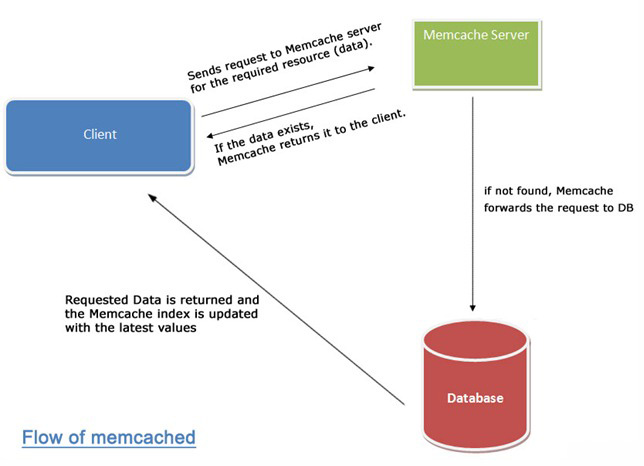 Memcache Server

Sends request to Memcache server for the required resource (data).

Client

If the data exists, Memcache returns it to the client.

if not found, Memcache forwards the request to DB

Requested Data is returned and the Memcache index is updated with the latest values

Database

Flow of memcached